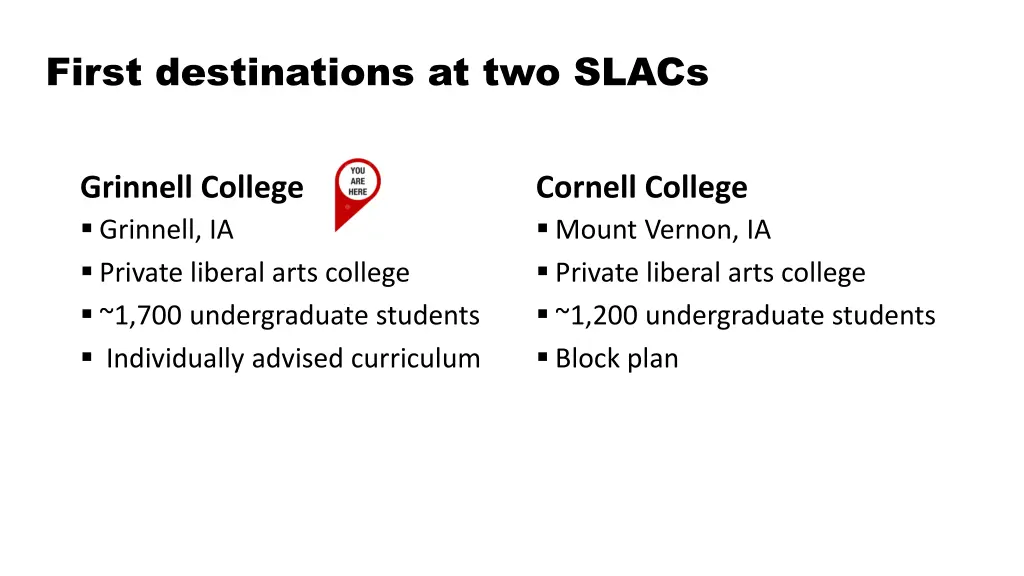 First destinations at two SLACs

Grinnell College
YOU ARE HERE
▪ Grinnell, IA
▪ Private liberal arts college
▪ ~1,700 undergraduate students
▪ Individually advised curriculum

Cornell College
▪ Mount Vernon, IA
▪ Private liberal arts college
▪ ~1,200 undergraduate students
▪ Block plan